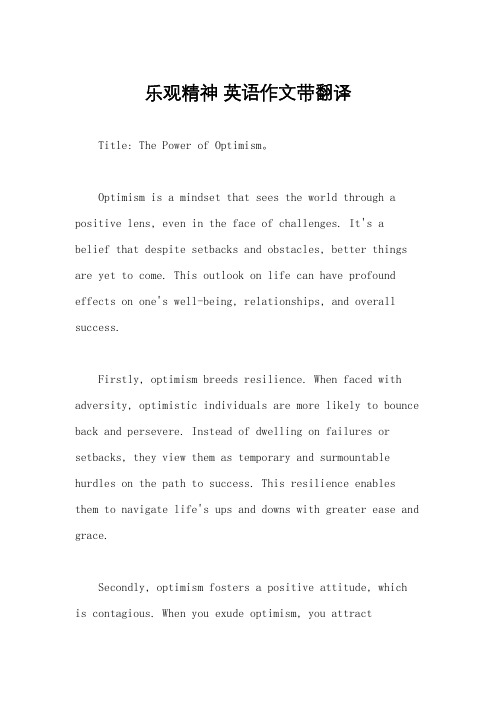 乐观精神 英语作文带翻译

Title: The Power of Optimism。

Optimism is a mindset that sees the world through a positive lens, even in the face of challenges. It's a belief that despite setbacks and obstacles, better things are yet to come. This outlook on life can have profound effects on one's well-being, relationships, and overall success.

Firstly, optimism breeds resilience. When faced with adversity, optimistic individuals are more likely to bounce back and persevere. Instead of dwelling on failures or setbacks, they view them as temporary and surmountable hurdles on the path to success. This resilience enables them to navigate life's ups and downs with greater ease and grace.

Secondly, optimism fosters a positive attitude, which is contagious. When you exude optimism, you attract